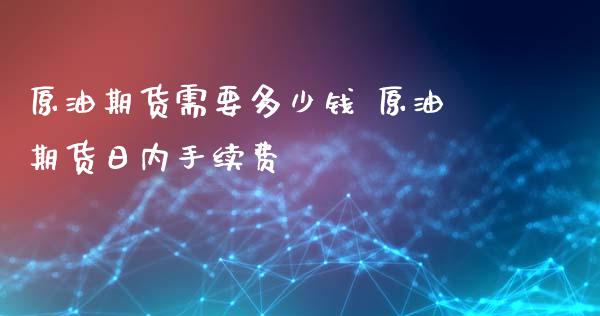 原油期货需要多少钱 原油期货日内手续费